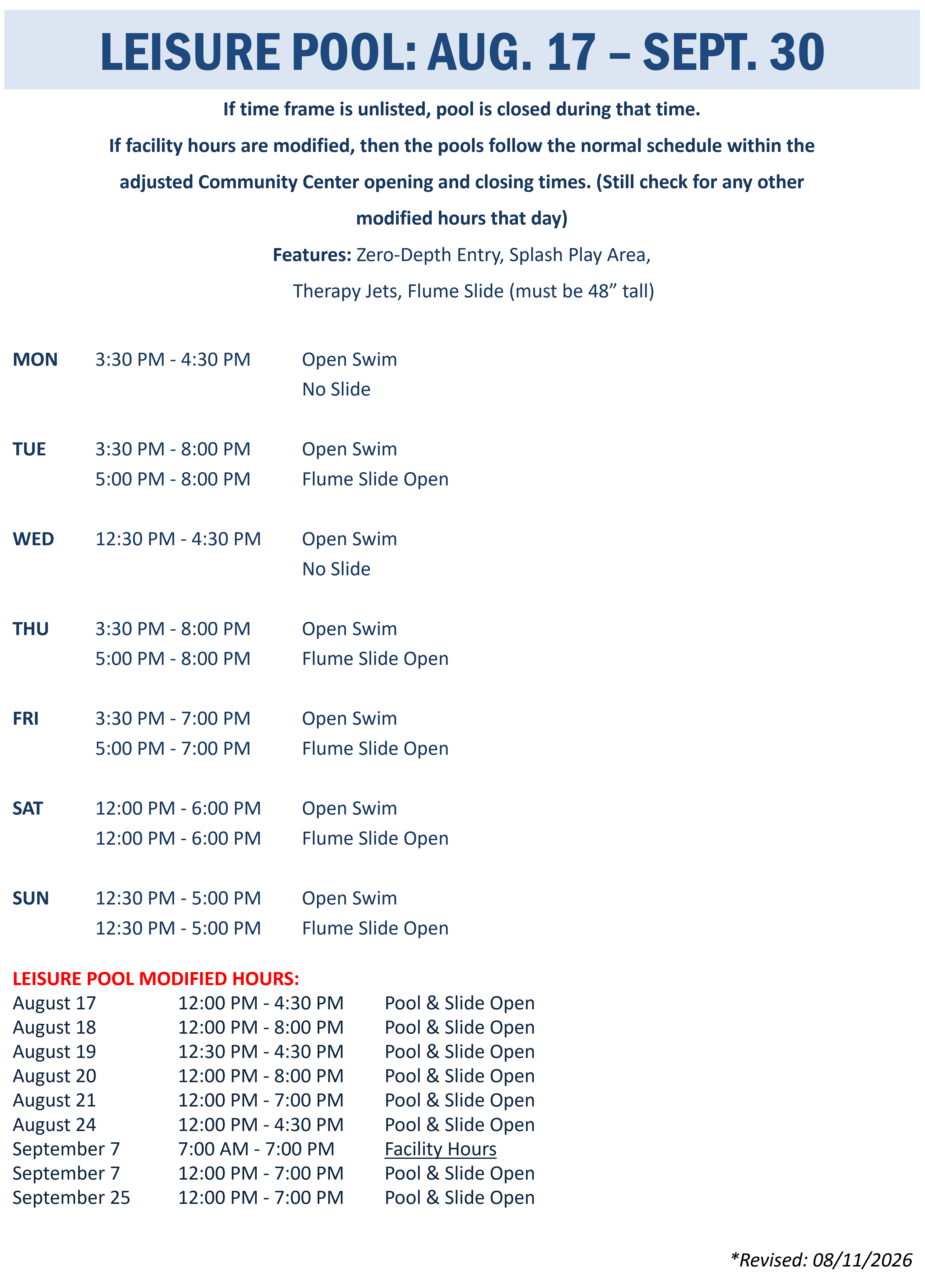 LEISURE POOL: AUG. 17 – SEPT. 30

If time frame is unlisted, pool is closed during that time.

If facility hours are modified, then the pools follow the normal schedule within the adjusted Community Center opening and closing times. (Still check for any other modified hours that day)

Features: Zero-Depth Entry, Splash Play Area, Therapy Jets, Flume Slide (must be 48" tall)

MON 3:30 PM - 4:30 PM Open Swim
No Slide

TUE 3:30 PM - 8:00 PM Open Swim
5:00 PM - 8:00 PM Flume Slide Open

WED 12:30 PM - 4:30 PM Open Swim
No Slide

THU 3:30 PM - 8:00 PM Open Swim
5:00 PM - 8:00 PM Flume Slide Open

FRI 3:30 PM - 7:00 PM Open Swim
5:00 PM - 7:00 PM Flume Slide Open

SAT 12:00 PM - 6:00 PM Open Swim
12:00 PM - 6:00 PM Flume Slide Open

SUN 12:30 PM - 5:00 PM Open Swim
12:30 PM - 5:00 PM Flume Slide Open

LEISURE POOL MODIFIED HOURS:
August 17 12:00 PM - 4:30 PM Pool & Slide Open
August 18 12:00 PM - 8:00 PM Pool & Slide Open
August 19 12:30 PM - 4:30 PM Pool & Slide Open
August 20 12:00 PM - 8:00 PM Pool & Slide Open
August 21 12:00 PM - 7:00 PM Pool & Slide Open
August 24 12:00 PM - 4:30 PM Pool & Slide Open
September 7 7:00 AM - 7:00 PM Facility Hours
September 7 12:00 PM - 7:00 PM Pool & Slide Open
September 25 12:00 PM - 7:00 PM Pool & Slide Open

*Revised: 08/11/2026